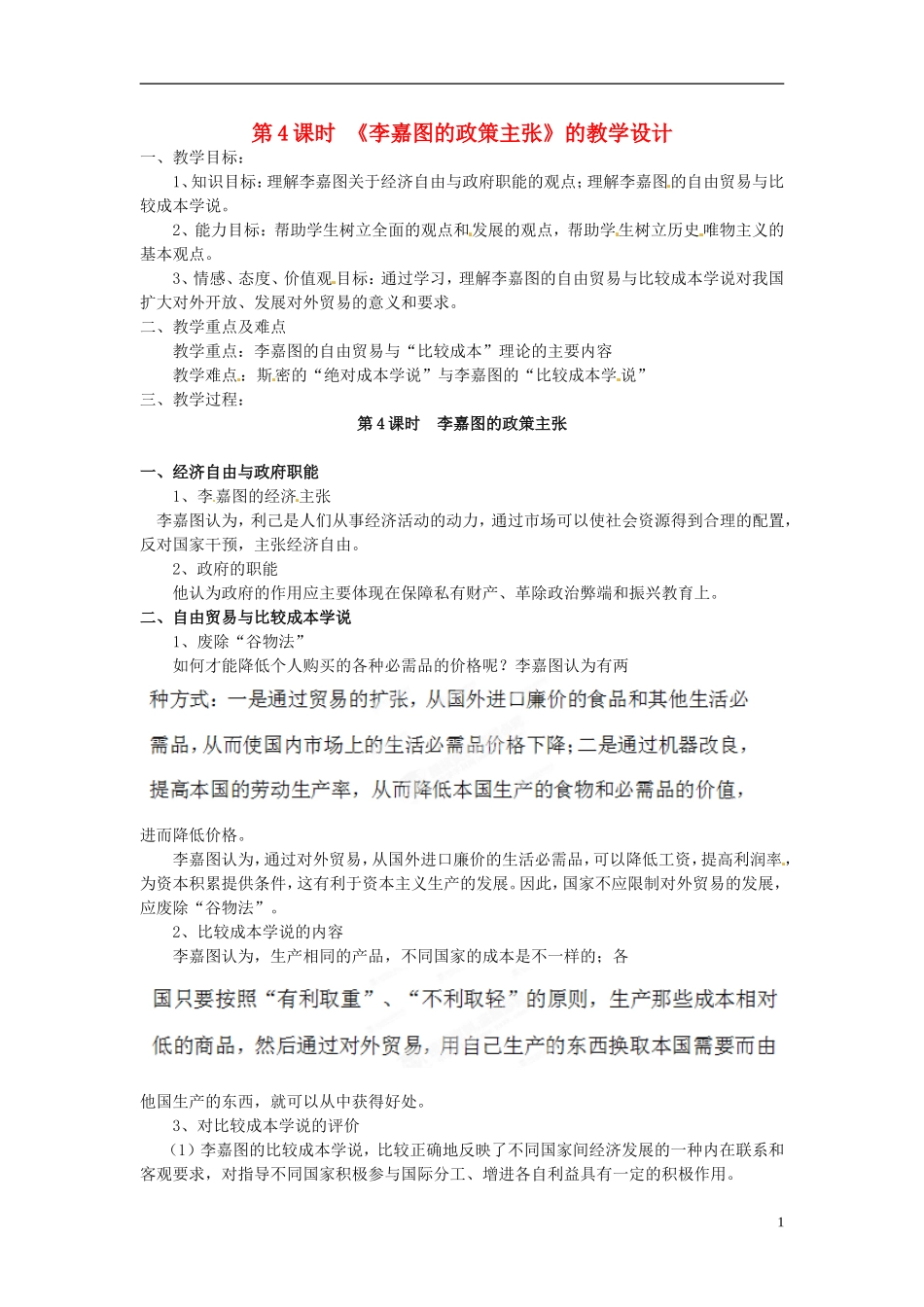 第4课时 《李嘉图的政策主张》的教学设计

一、教学目标：

1、知识目标：理解李嘉图关于经济自由与政府职能的观点；理解李嘉图的自由贸易与比较成本学说。

2、能力目标：帮助学生树立全面的观点和发展的观点，帮助学生树立历史唯物主义的基本观点。

3、情感、态度、价值观目标：通过学习，理解李嘉图的自由贸易与比较成本学说对我国扩大对外开放、发展对外贸易的意义和要求。

二、教学重点及难点

教学重点：李嘉图的自由贸易与“比较成本”理论的主要内容

教学难点：斯密的“绝对成本学说”与李嘉图的“比较成本学说”

三、教学过程：

第4课时 李嘉图的政策主张

一、经济自由与政府职能

1、李嘉图的经济主张

李嘉图认为，利己是人们从事经济活动的动力，通过市场可以使社会资源得到合理的配置，反对国家干预，主张经济自由。

2、政府的职能

他认为政府的作用应主要体现在保障私有财产、革除政治弊端和振兴教育上。

二、自由贸易与比较成本学说

1、废除“谷物法”

如何才能降低个人购买的各种必需品的价格呢？李嘉图认为有两种方式：一是通过贸易的扩张，从国外进口廉价的食品和其他生活必需品，从而使国内市场上的生活必需品价格下降；二是通过机器改良，提高本国的劳动生产率，从而降低本国生产的食物和必需品的价值，进而降低价格。

李嘉图认为，通过对外贸易，从国外进口廉价的生活必需品，可以降低工资，提高利润率，为资本积累提供条件，这有利于资本主义生产的发展。因此，国家不应限制对外贸易的发展，应废除“谷物法”。

2、比较成本学说的内容

李嘉图认为，生产相同的产品，不同国家的成本是不一样的；各国只要按照“有利取重”、“不利取轻”的原则，生产那些成本相对低的商品，然后通过对外贸易，用自己生产的东西换取本国需要而由他国生产的东西，就可以从中获得好处。

3、对比较成本学说的评价

（1）李嘉图的比较成本学说，比较正确地反映了不同国家间经济发展的一种内在联系和客观要求，对指导不同国家积极参与国际分工、增进各自利益具有一定的积极作用。

1